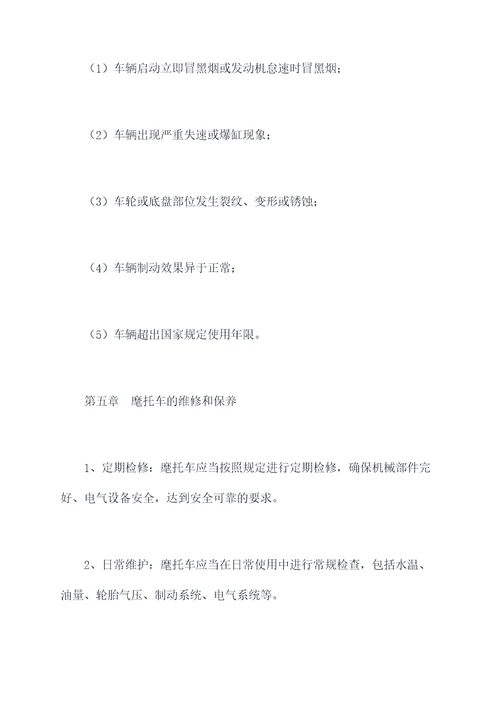 （1）车辆启动立即冒黑烟或发动机怠速时冒黑烟；

（2）车辆出现严重失速或爆缸现象；

（3）车轮或底盘部位发生裂纹、变形或锈蚀；

（4）车辆制动效果异于正常；

（5）车辆超出国家规定使用年限。

第五章　摩托车的维修和保养

1、定期检修：摩托车应当按照规定进行定期检修，确保机械部件完好、电气设备安全，达到安全可靠的要求。

2、日常维护：摩托车应当在日常使用中进行常规检查，包括水温、油量、轮胎气压、制动系统、电气系统等。